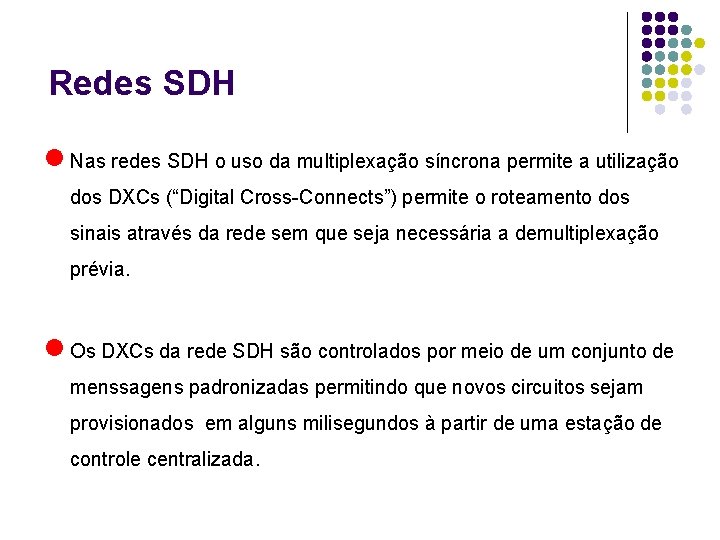 Redes SDH

Nas redes SDH o uso da multiplexação síncrona permite a utilização dos DXCs (“Digital Cross-Connects”) permite o roteamento dos sinais através da rede sem que seja necessária a demultiplexação prévia.

Os DXCs da rede SDH são controlados por meio de um conjunto de menssagens padronizadas permitindo que novos circuitos sejam provisionados em alguns milisegundos à partir de uma estação de controle centralizada.